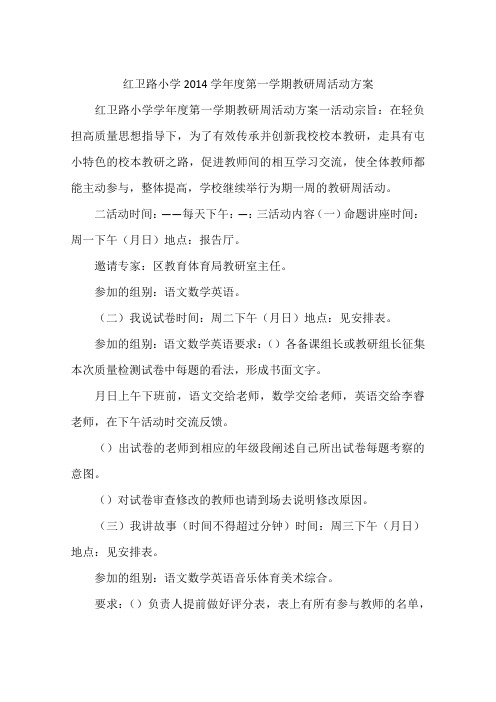 红卫路小学2014学年度第一学期教研周活动方案

红卫路小学学年度第一学期教研周活动方案一活动宗旨：在轻负担高质量思想指导下，为了有效传承并创新我校校本教研，走具有屯小特色的校本教研之路，促进教师间的相互学习交流，使全体教师都能主动参与，整体提高，学校继续举行为期一周的教研周活动。

二活动时间：——每天下午：—：三活动内容（一）命题讲座时间：周一下午（月日）地点：报告厅。

邀请专家：区教育体育局教研室主任。

参加的组别：语文数学英语。

（二）我说试卷时间：周二下午（月日）地点：见安排表。

参加的组别：语文数学英语要求：（）各备课组长或教研组长征集本次质量检测试卷中每题的看法，形成书面文字。

月日上午下班前，语文交给老师，数学交给老师，英语交给李睿老师，在下午活动时交流反馈。

（）出试卷的老师到相应的年级段阐述自己所出试卷每题考察的意图。

（）对试卷审查修改的教师也请到场去说明修改原因。

（三）我讲故事（时间不得超过分钟）时间：周三下午（月日）地点：见安排表。

参加的组别：语文数学英语音乐体育美术综合。

要求：（）负责人提前做好评分表，表上有所有参与教师的名单，